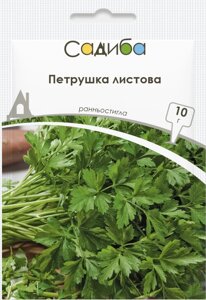 Садиба

Петрушка листова

ранньостигла

10
г